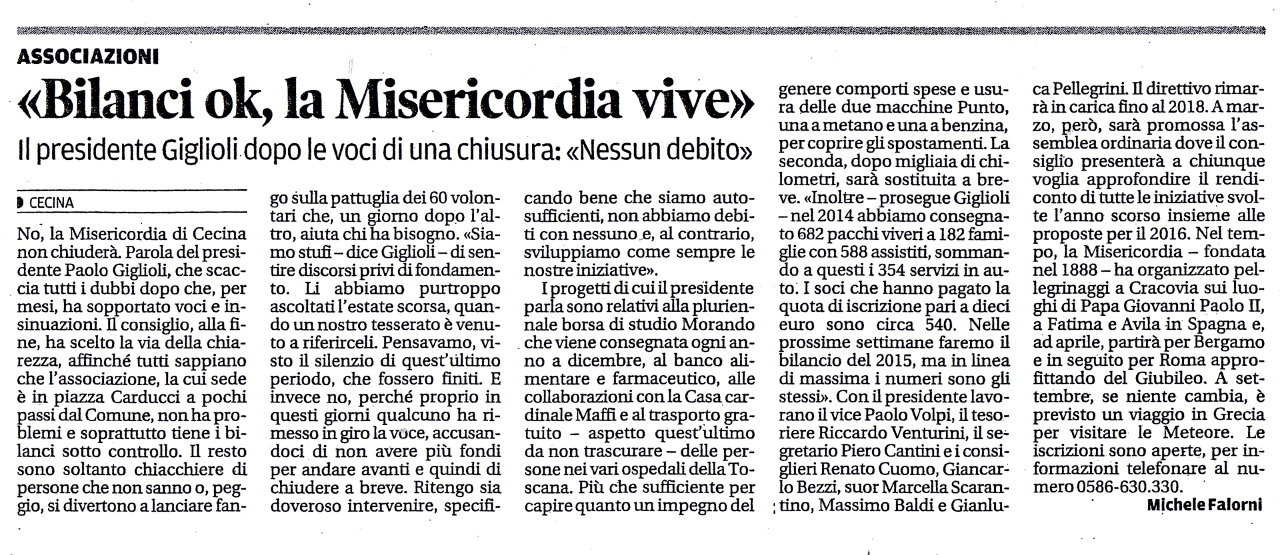 ASSOCIAZIONI

«Bilanci ok, la Misericordia vive»

Il presidente Giglioli dopo le voci di una chiusura: «Nessun debito»

CECINA

No, la Misericordia di Cecina non chiuderà. Parola del presidente Paolo Giglioli, che scaccia tutti i dubbi dopo che, per mesi, ha sopportato voci e insinuazioni. Il consiglio, alla fine, ha scelto la via della chiarezza, affinché tutti sappiano che l'associazione, la cui sede è in piazza Carducci a pochi passi dal Comune, non ha problemi e soprattutto tiene i bilanci sotto controllo. Il resto sono soltanto chiacchiere di persone che non sanno o, peggio, si divertono a lanciare fango sulla pattuglia dei 60 volontari che, un giorno dopo l'altro, aiuta chi ha bisogno. «Siamo stufi – dice Giglioli – di sentire discorsi privi di fondamento. Li abbiamo purtroppo ascoltati l'estate scorsa, quando un nostro tesserato è venuto a riferirceli. Pensavamo, visto il silenzio di quest'ultimo periodo, che fossero finiti. E invece no, perché proprio in questi giorni qualcuno ha rimesso in giro la voce, accusandoci di non avere più fondi per andare avanti e quindi di chiudere a breve. Ritengo sia doveroso intervenire, specificando bene che siamo autosufficienti, non abbiamo debiti con nessuno e, al contrario, sviluppiamo come sempre le nostre iniziative».

I progetti di cui il presidente parla sono relativi alla pluriennale borsa di studio Morando che viene consegnata ogni anno a dicembre, al banco alimentare e farmaceutico, alle collaborazioni con la Casa cardinale Maffi e al trasporto gratuito – aspetto quest'ultimo da non trascurare – delle persone nei vari ospedali della Toscana. Più che sufficiente per capire quanto un impegno del genere comporti spese e usura delle due macchine Punto, una a metano e una a benzina, per coprire gli spostamenti. La seconda, dopo migliaia di chilometri, sarà sostituita a breve. «Inoltre – prosegue Giglioli – nel 2014 abbiamo consegnato 682 pacchi viveri a 182 famiglie con 588 assistiti, sommando a questi i 354 servizi in auto. I soci che hanno pagato la quota di iscrizione pari a dieci euro sono circa 540. Nelle prossime settimane faremo il bilancio del 2015, ma in linea di massima i numeri sono gli stessi». Con il presidente lavorano il vice Paolo Volpi, il tesoriere Riccardo Venturini, il segretario Piero Cantini e i consiglieri Renato Cuomo, Giancarlo Bezzi, suor Marcella Scarantino, Massimo Baldi e Gianluca Pellegrini. Il direttivo rimarrà in carica fino al 2018. A marzo, però, sarà promossa l'assemblea ordinaria dove il consiglio presenterà a chiunque voglia approfondire il rendiconto di tutte le iniziative svolte l'anno scorso insieme alle proposte per il 2016. Nel tempo, la Misericordia – fondata nel 1888 – ha organizzato pellegrinaggi a Cracovia sui luoghi di Papa Giovanni Paolo II, a Fatima e Avila in Spagna e, ad aprile, partirà per Bergamo e in seguito per Roma approfittando del Giubileo. A settembre, se niente cambia, è previsto un viaggio in Grecia per visitare le Meteore. Le iscrizioni sono aperte, per informazioni telefonare al numero 0586-630.330.

Michele Falorni